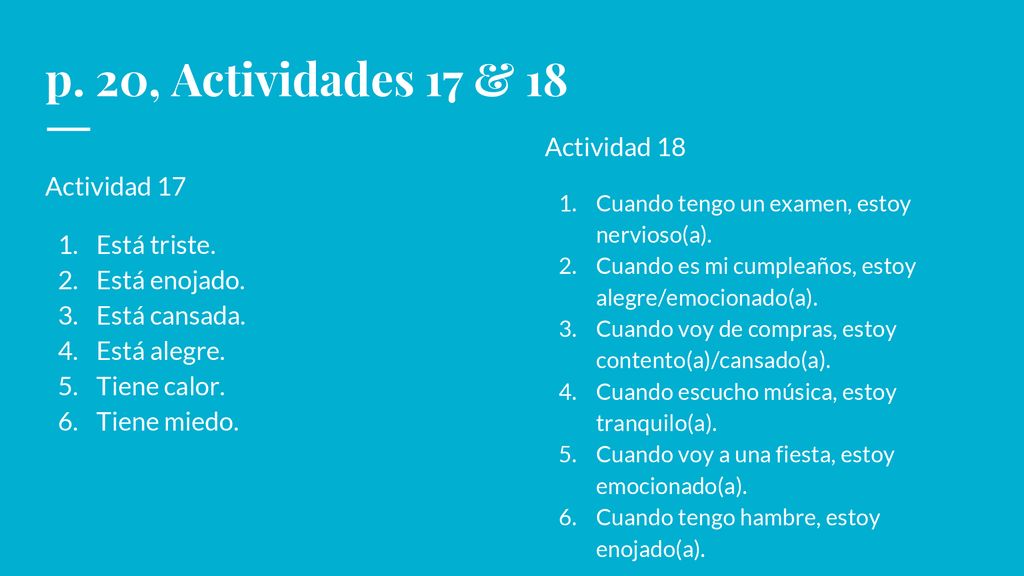 p. 20, Actividades 17 & 18

Actividad 17

1. Está triste.
2. Está enojado.
3. Está cansada.
4. Está alegre.
5. Tiene calor.
6. Tiene miedo.

Actividad 18

1. Cuando tengo un examen, estoy nervioso(a).
2. Cuando es mi cumpleaños, estoy alegre/emocionado(a).
3. Cuando voy de compras, estoy contento(a)/cansado(a).
4. Cuando escucho música, estoy tranquilo(a).
5. Cuando voy a una fiesta, estoy emocionado(a).
6. Cuando tengo hambre, estoy enojado(a).